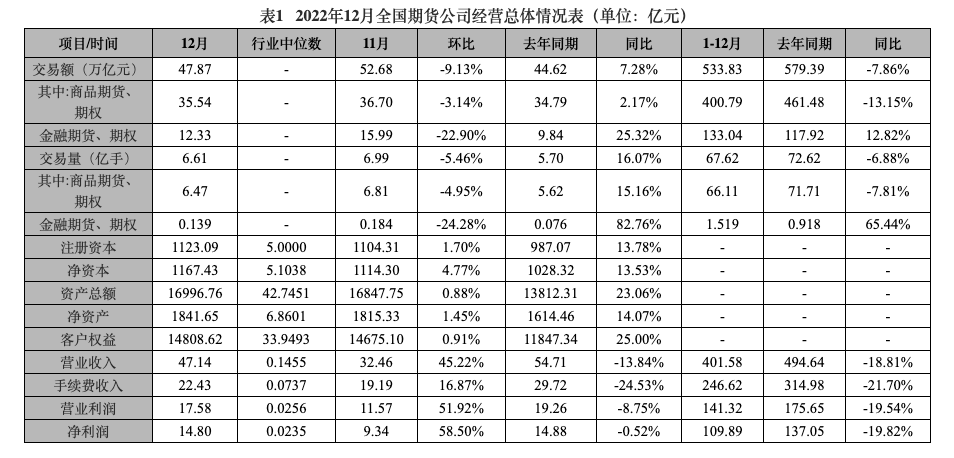 表1 2022年12月全国期货公司经营总体情况表（单位：亿元）

| 项目/时间 | 12月 | 行业中位数 | 11月 | 环比 | 去年同期 | 同比 | 1-12月 | 去年同期 | 同比 |
|---|---|---|---|---|---|---|---|---|---|
| 交易额（万亿元） | 47.87 | - | 52.68 | -9.13% | 44.62 | 7.28% | 533.83 | 579.39 | -7.86% |
| 其中:商品期货、期权 | 35.54 | - | 36.70 | -3.14% | 34.79 | 2.17% | 400.79 | 461.48 | -13.15% |
| 金融期货、期权 | 12.33 | - | 15.99 | -22.90% | 9.84 | 25.32% | 133.04 | 117.92 | 12.82% |
| 交易量（亿手） | 6.61 | - | 6.99 | -5.46% | 5.70 | 16.07% | 67.62 | 72.62 | -6.88% |
| 其中:商品期货、期权 | 6.47 | - | 6.81 | -4.95% | 5.62 | 15.16% | 66.11 | 71.71 | -7.81% |
| 金融期货、期权 | 0.139 | - | 0.184 | -24.28% | 0.076 | 82.76% | 1.519 | 0.918 | 65.44% |
| 注册资本 | 1123.09 | 5.0000 | 1104.31 | 1.70% | 987.07 | 13.78% | - | - | - |
| 净资本 | 1167.43 | 5.1038 | 1114.30 | 4.77% | 1028.32 | 13.53% | - | - | - |
| 资产总额 | 16996.76 | 42.7451 | 16847.75 | 0.88% | 13812.31 | 23.06% | - | - | - |
| 净资产 | 1841.65 | 6.8601 | 1815.33 | 1.45% | 1614.46 | 14.07% | - | - | - |
| 客户权益 | 14808.62 | 33.9493 | 14675.10 | 0.91% | 11847.34 | 25.00% | - | - | - |
| 营业收入 | 47.14 | 0.1455 | 32.46 | 45.22% | 54.71 | -13.84% | 401.58 | 494.64 | -18.81% |
| 手续费收入 | 22.43 | 0.0737 | 19.19 | 16.87% | 29.72 | -24.53% | 246.62 | 314.98 | -21.70% |
| 营业利润 | 17.58 | 0.0256 | 11.57 | 51.92% | 19.26 | -8.75% | 141.32 | 175.65 | -19.54% |
| 净利润 | 14.80 | 0.0235 | 9.34 | 58.50% | 14.88 | -0.52% | 109.89 | 137.05 | -19.82% |